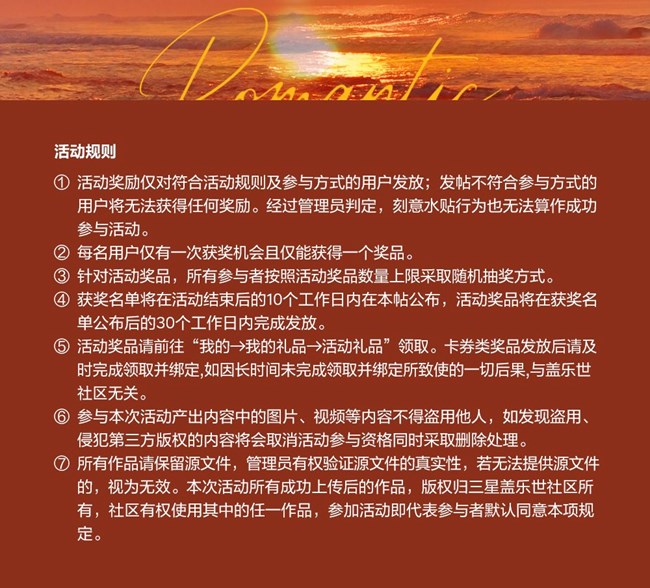 Romantic

活动规则

① 活动奖励仅对符合活动规则及参与方式的用户发放；发帖不符合参与方式的用户将无法获得任何奖励。经过管理员判定，刻意水贴行为也无法算作成功参与活动。

② 每名用户仅有一次获奖机会且仅能获得一个奖品。

③ 针对活动奖品，所有参与者按照活动奖品数量上限采取随机抽奖方式。

④ 获奖名单将在活动结束后的10个工作日内在本帖公布，活动奖品将在获奖名单公布后的30个工作日内完成发放。

⑤ 活动奖品请前往“我的→我的礼品→活动礼品”领取。卡券类奖品发放后请及时完成领取并绑定,如因长时间未完成领取并绑定所致使的一切后果,与盖乐世社区无关。

⑥ 参与本次活动产出内容中的图片、视频等内容不得盗用他人，如发现盗用、侵犯第三方版权的内容将会取消活动参与资格同时采取删除处理。

⑦ 所有作品请保留源文件，管理员有权验证源文件的真实性，若无法提供源文件的，视为无效。本次活动所有成功上传后的作品，版权归三星盖乐世社区所有，社区有权使用其中的任一作品，参加活动即代表参与者默认同意本项规定。